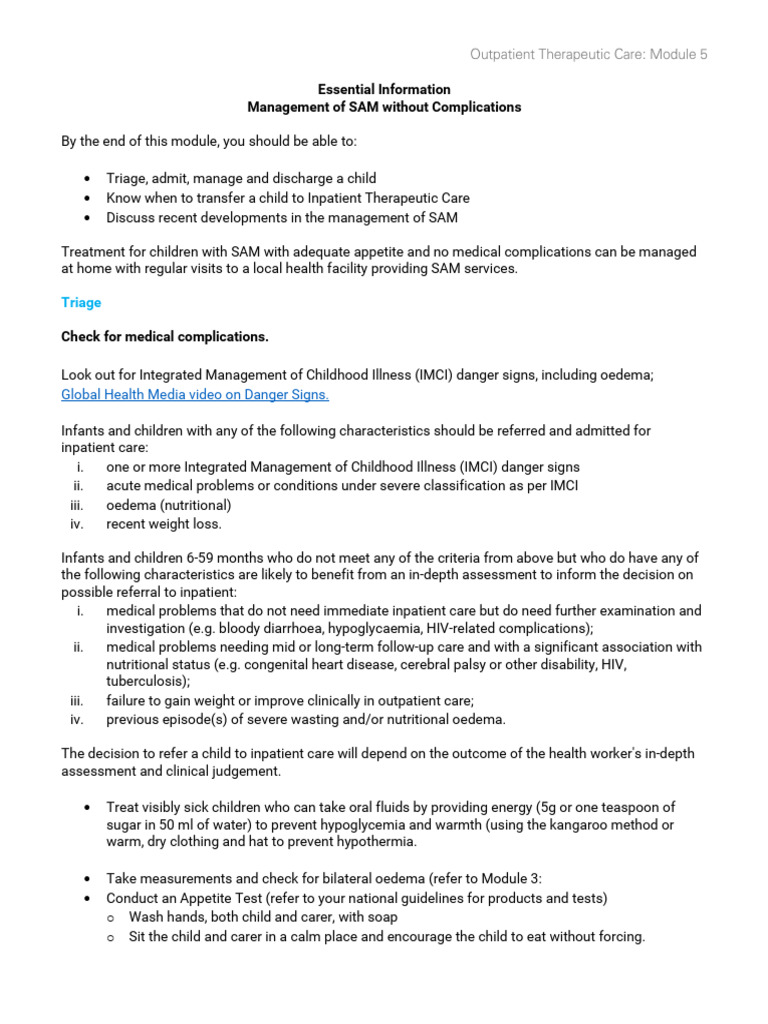 Outpatient Therapeutic Care: Module 5

Essential Information
Management of SAM without Complications

By the end of this module, you should be able to:

• Triage, admit, manage and discharge a child
• Know when to transfer a child to Inpatient Therapeutic Care
• Discuss recent developments in the management of SAM

Treatment for children with SAM with adequate appetite and no medical complications can be managed at home with regular visits to a local health facility providing SAM services.

Triage

Check for medical complications.

Look out for Integrated Management of Childhood Illness (IMCI) danger signs, including oedema; Global Health Media video on Danger Signs.

Infants and children with any of the following characteristics should be referred and admitted for inpatient care:
i. one or more Integrated Management of Childhood Illness (IMCI) danger signs
ii. acute medical problems or conditions under severe classification as per IMCI
iii. oedema (nutritional)
iv. recent weight loss.

Infants and children 6-59 months who do not meet any of the criteria from above but who do have any of the following characteristics are likely to benefit from an in-depth assessment to inform the decision on possible referral to inpatient:
i. medical problems that do not need immediate inpatient care but do need further examination and investigation (e.g. bloody diarrhoea, hypoglycaemia, HIV-related complications);
ii. medical problems needing mid or long-term follow-up care and with a significant association with nutritional status (e.g. congenital heart disease, cerebral palsy or other disability, HIV, tuberculosis);
iii. failure to gain weight or improve clinically in outpatient care;
iv. previous episode(s) of severe wasting and/or nutritional oedema.

The decision to refer a child to inpatient care will depend on the outcome of the health worker's in-depth assessment and clinical judgement.

• Treat visibly sick children who can take oral fluids by providing energy (5g or one teaspoon of sugar in 50 ml of water) to prevent hypoglycemia and warmth (using the kangaroo method or warm, dry clothing and hat to prevent hypothermia.

• Take measurements and check for bilateral oedema (refer to Module 3:
• Conduct an Appetite Test (refer to your national guidelines for products and tests)
o Wash hands, both child and carer, with soap
o Sit the child and carer in a calm place and encourage the child to eat without forcing.